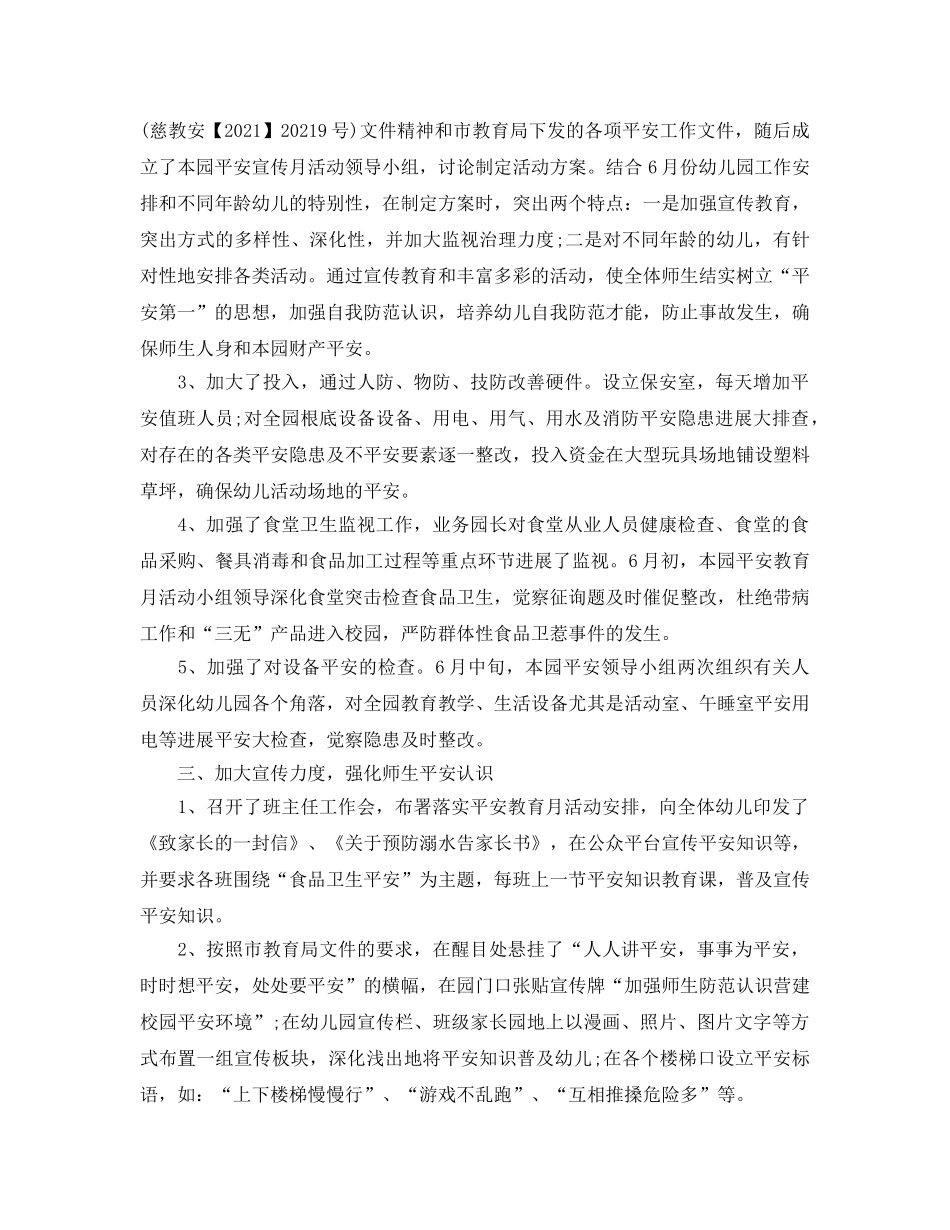 (慈教安【2021】20219号)文件精神和市教育局下发的各项平安工作文件，随后成立了本园平安宣传月活动领导小组，讨论制定活动方案。结合6月份幼儿园工作安排和不同年龄幼儿的特别性，在制定方案时，突出两个特点：一是加强宣传教育，突出方式的多样性、深化性，并加大监视治理力度;二是对不同年龄的幼儿，有针对性地安排各类活动。通过宣传教育和丰富多彩的活动，使全体师生结实树立“平安第一”的思想，加强自我防范认识，培养幼儿自我防范才能，防止事故发生，确保师生人身和本园财产平安。

3、加大了投入，通过人防、物防、技防改善硬件。设立保安室，每天增加平安值班人员;对全园根底设备设备、用电、用气、用水及消防平安隐患进展大排查，对存在的各类平安隐患及不平安要素逐一整改，投入资金在大型玩具场地铺设塑料草坪，确保幼儿活动场地的平安。

4、加强了食堂卫生监视工作，业务园长对食堂从业人员健康检查、食堂的食品采购、餐具消毒和食品加工过程等重点环节进展了监视。6月初，本园平安教育月活动小组领导深化食堂突击检查食品卫生，觉察征询题及时催促整改，杜绝带病工作和“三无”产品进入校园，严防群体性食品卫惹事件的发生。

5、加强了对设备平安的检查。6月中旬，本园平安领导小组两次组织有关人员深化幼儿园各个角落，对全园教育教学、生活设备尤其是活动室、午睡室平安用电等进展平安大检查，觉察隐患及时整改。

三、加大宣传力度，强化师生平安认识

1、召开了班主任工作会，布署落实平安教育月活动安排，向全体幼儿印发了《致家长的一封信》、《关于预防溺水告家长书》，在公众平台宣传平安知识等，并要求各班围绕“食品卫生平安”为主题，每班上一节平安知识教育课，普及宣传平安知识。

2、按照市教育局文件的要求，在醒目处悬挂了“人人讲平安，事事为平安，时时想平安，处处要平安”的横幅，在园门口张贴宣传牌“加强师生防范认识营建校园平安环境”;在幼儿园宣传栏、班级家长园地上以漫画、照片、图片文字等方式布置一组宣传板块，深化浅出地将平安知识普及幼儿;在各个楼梯口设立平安标语，如：“上下楼梯慢慢行”、“游戏不乱跑”、“互相推搡危险多”等。